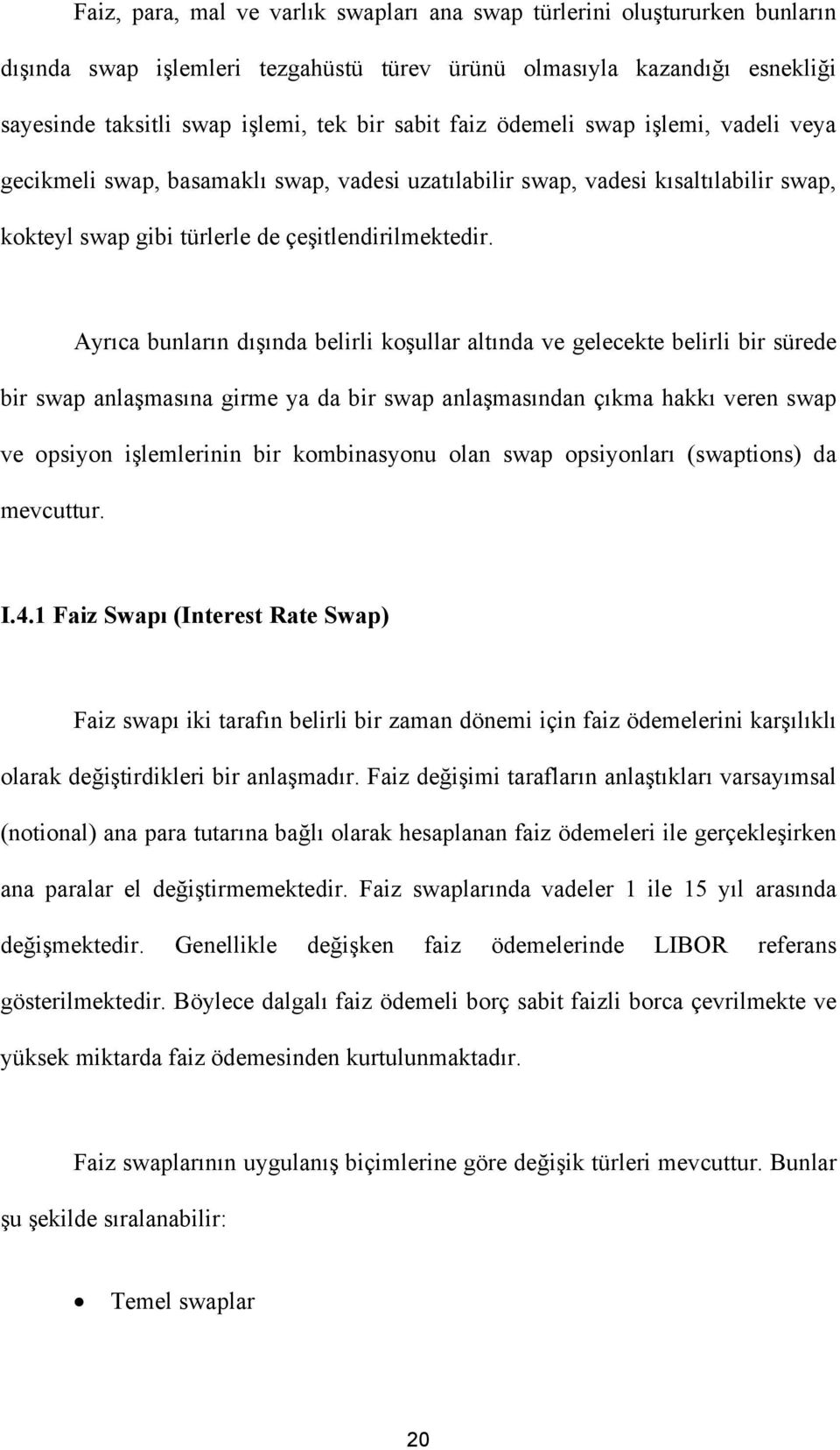 Faiz, para, mal ve varlık swapları ana swap türlerini oluştururken bunların dışında swap işlemleri tezgahüstü türev ürünü olmasıyla kazandığı esnekliği sayesinde taksitli swap işlemi, tek bir sabit faiz ödemeli swap işlemi, vadeli veya gecikmeli swap, basamaklı swap, vadesi uzatılabilir swap, vadesi kısaltılabilir swap, kokteyl swap gibi türlerle de çeşitlendirilmektedir.

Ayrıca bunların dışında belirli koşullar altında ve gelecekte belirli bir sürede bir swap anlaşmasına girme ya da bir swap anlaşmasından çıkma hakkı veren swap ve opsiyon işlemlerinin bir kombinasyonu olan swap opsiyonları (swaptions) da mevcuttur.

I.4.1 Faiz Swapı (Interest Rate Swap)

Faiz swapı iki tarafın belirli bir zaman dönemi için faiz ödemelerini karşılıklı olarak değiştirdikleri bir anlaşmadır. Faiz değişimi tarafların anlaştıkları varsayımsal (notional) ana para tutarına bağlı olarak hesaplanan faiz ödemeleri ile gerçekleşirken ana paralar el değiştirmemektedir. Faiz swaplarında vadeler 1 ile 15 yıl arasında değişmektedir. Genellikle değişken faiz ödemelerinde LIBOR referans gösterilmektedir. Böylece dalgalı faiz ödemeli borç sabit faizli borca çevrilmekte ve yüksek miktarda faiz ödemesinden kurtulunmaktadır.

Faiz swaplarının uygulanış biçimlerine göre değişik türleri mevcuttur. Bunlar şu şekilde sıralanabilir:

• Temel swaplar

20